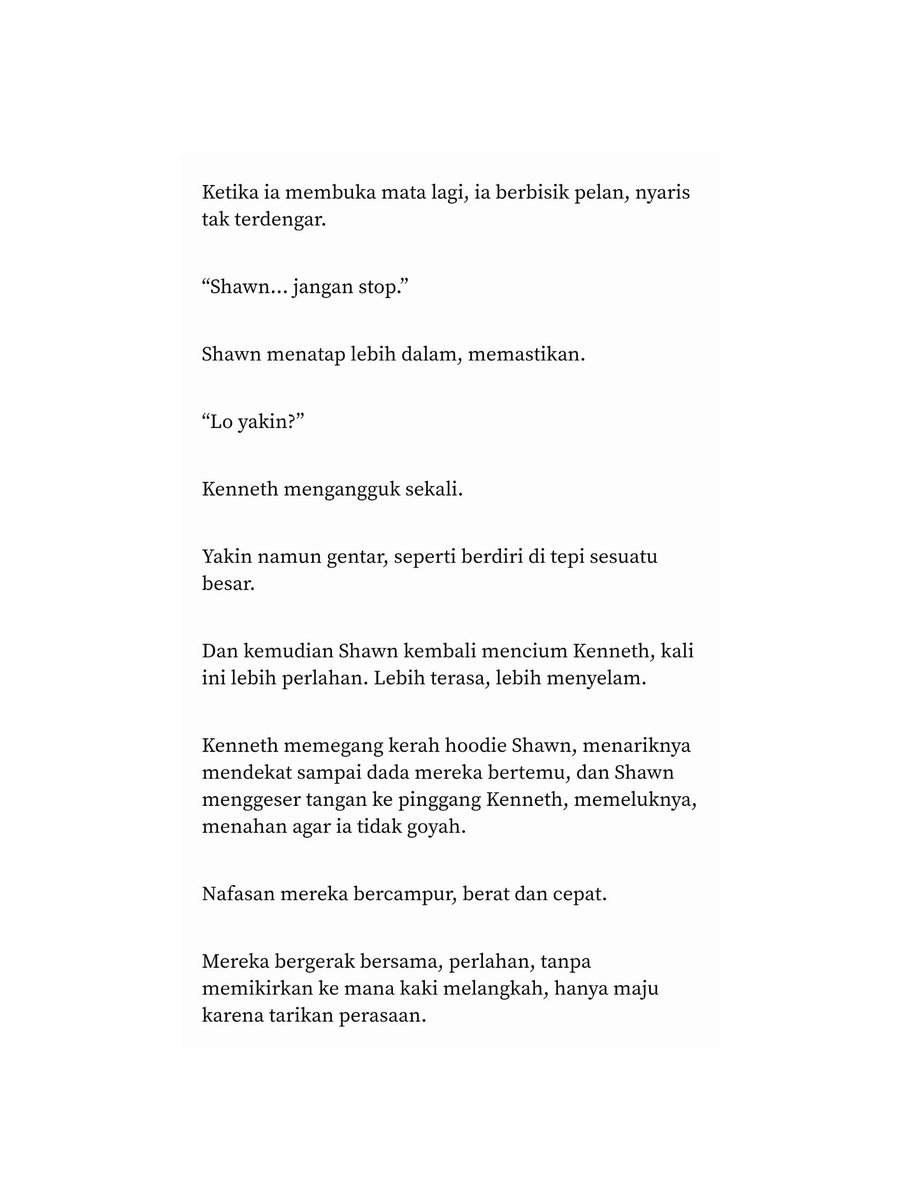 Ketika ia membuka mata lagi, ia berbisik pelan, nyaris tak terdengar.

"Shawn... jangan stop."

Shawn menatap lebih dalam, memastikan.

"Lo yakin?"

Kenneth mengangguk sekali.

Yakin namun gentar, seperti berdiri di tepi sesuatu besar.

Dan kemudian Shawn kembali mencium Kenneth, kali ini lebih perlahan. Lebih terasa, lebih menyelam.

Kenneth memegang kerah hoodie Shawn, menariknya mendekat sampai dada mereka bertemu, dan Shawn menggeser tangan ke pinggang Kenneth, memeluknya, menahan agar ia tidak goyah.

Nafasan mereka bercampur, berat dan cepat.

Mereka bergerak bersama, perlahan, tanpa memikirkan ke mana kaki melangkah, hanya maju karena tarikan perasaan.